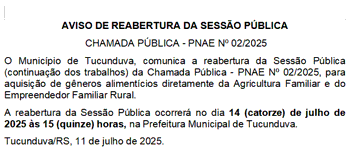 AVISO DE REABERTURA DA SESSÃO PÚBLICA

CHAMADA PÚBLICA - PNAE Nº 02/2025

O Município de Tucunduva, comunica a reabertura da Sessão Pública (continuação dos trabalhos) da Chamada Pública - PNAE Nº 02/2025, para aquisição de gêneros alimentícios diretamente da Agricultura Familiar e do Empreendedor Familiar Rural.

A reabertura da Sessão Pública ocorrerá no dia 14 (catorze) de julho de 2025 às 15 (quinze) horas, na Prefeitura Municipal de Tucunduva.

Tucunduva/RS, 11 de julho de 2025.